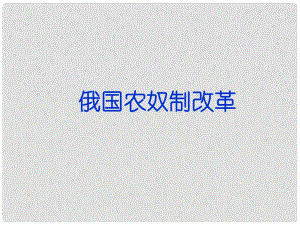 俄国农奴制改革